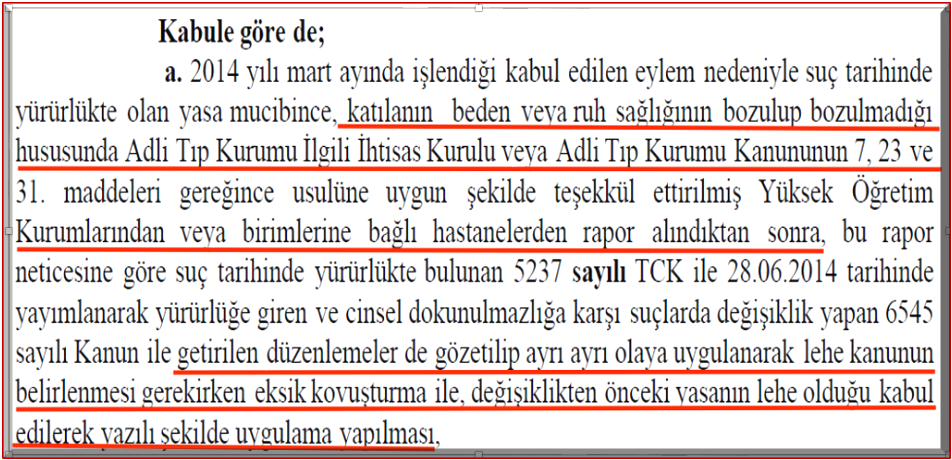 Kabule göre de;

a. 2014 yılı mart ayında işlendiği kabul edilen eylem nedeniyle suç tarihinde yürürlükte olan yasa mucibince, katılanın beden veya ruh sağlığının bozulup bozulmadığı hususunda Adli Tıp Kurumu İlgili İhtisas Kurulu veya Adli Tıp Kurumu Kanununun 7, 23 ve 31. maddeleri gereğince usulüne uygun şekilde teşekkül ettirilmiş Yüksek Öğretim Kurumlarından veya birimlerine bağlı hastanelerden rapor alındıktan sonra, bu rapor neticesine göre suç tarihinde yürürlükte bulunan 5237 sayılı TCK ile 28.06.2014 tarihinde yayımlanarak yürürlüğe giren ve cinsel dokunulmazlığa karşı suçlarda değişiklik yapan 6545 sayılı Kanun ile getirilen düzenlemeler de gözetilip ayrı ayrı olaya uygulanarak lehe kanunun belirlenmesi gerekirken eksik kovuşturma ile, değişiklikten önceki yasanın lehe olduğu kabul edilerek yazılı şekilde uygulama yapılması,